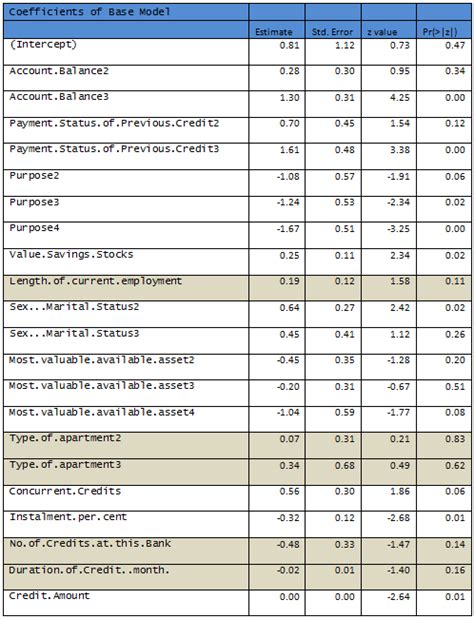 | Coefficients of Base Model | | | | |
|---|---|---|---|---|
| | Estimate | Std. Error | z value | Pr(>\|z\|) |
| (Intercept) | 0.81 | 1.12 | 0.73 | 0.47 |
| Account.Balance2 | 0.28 | 0.30 | 0.95 | 0.34 |
| Account.Balance3 | 1.30 | 0.31 | 4.25 | 0.00 |
| Payment.Status.of.Previous.Credit2 | 0.70 | 0.45 | 1.54 | 0.12 |
| Payment.Status.of.Previous.Credit3 | 1.61 | 0.48 | 3.38 | 0.00 |
| Purpose2 | -1.08 | 0.57 | -1.91 | 0.06 |
| Purpose3 | -1.24 | 0.53 | -2.34 | 0.02 |
| Purpose4 | -1.67 | 0.51 | -3.25 | 0.00 |
| Value.Savings.Stocks | 0.25 | 0.11 | 2.34 | 0.02 |
| Length.of.current.employment | 0.19 | 0.12 | 1.58 | 0.11 |
| Sex...Marital.Status2 | 0.64 | 0.27 | 2.42 | 0.02 |
| Sex...Marital.Status3 | 0.45 | 0.41 | 1.12 | 0.26 |
| Most.valuable.available.asset2 | -0.45 | 0.35 | -1.28 | 0.20 |
| Most.valuable.available.asset3 | -0.20 | 0.31 | -0.67 | 0.51 |
| Most.valuable.available.asset4 | -1.04 | 0.59 | -1.77 | 0.08 |
| Type.of.apartment2 | 0.07 | 0.31 | 0.21 | 0.83 |
| Type.of.apartment3 | 0.34 | 0.68 | 0.49 | 0.62 |
| Concurrent.Credits | 0.56 | 0.30 | 1.86 | 0.06 |
| Instalment.per.cent | -0.32 | 0.12 | -2.68 | 0.01 |
| No.of.Credits.at.this.Bank | -0.48 | 0.33 | -1.47 | 0.14 |
| Duration.of.Credit..month. | -0.02 | 0.01 | -1.40 | 0.16 |
| Credit.Amount | 0.00 | 0.00 | -2.64 | 0.01 |